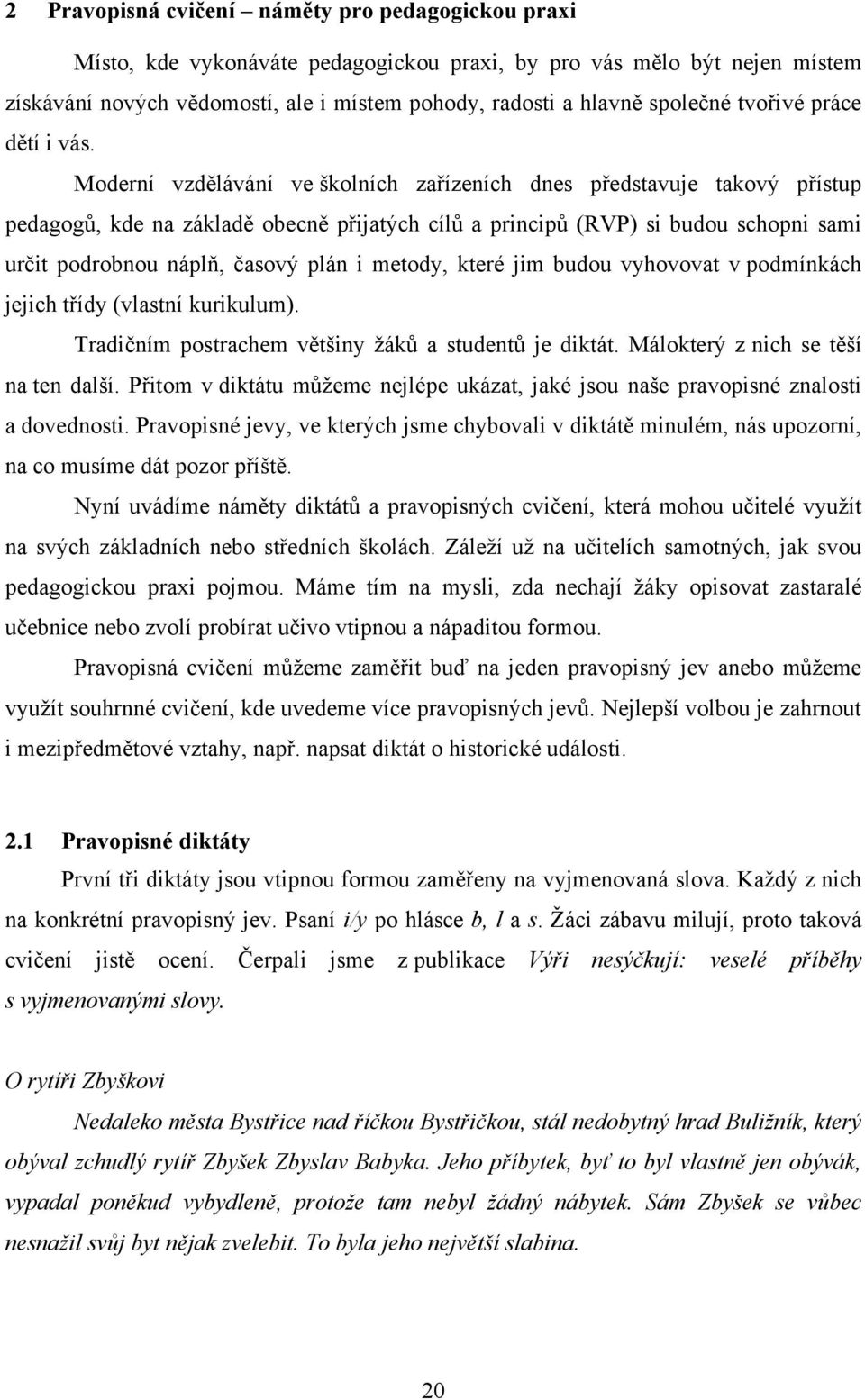 2 Pravopisná cvičení – náměty pro pedagogickou praxi

Místo, kde vykonáváte pedagogickou praxi, by pro vás mělo být nejen místem získávání nových vědomostí, ale i místem pohody, radosti a hlavně společné tvořivé práce dětí i vás.

Moderní vzdělávání ve školních zařízeních dnes představuje takový přístup pedagogů, kde na základě obecně přijatých cílů a principů (RVP) si budou schopni sami určit podrobnou náplň, časový plán i metody, které jim budou vyhovovat v podmínkách jejich třídy (vlastní kurikulum).

Tradičním postrachem většiny žáků a studentů je diktát. Málokterý z nich se těší na ten další. Přitom v diktátu můžeme nejlépe ukázat, jaké jsou naše pravopisné znalosti a dovednosti. Pravopisné jevy, ve kterých jsme chybovali v diktátě minulém, nás upozorní, na co musíme dát pozor příště.

Nyní uvádíme náměty diktátů a pravopisných cvičení, která mohou učitelé využít na svých základních nebo středních školách. Záleží už na učitelích samotných, jak svou pedagogickou praxi pojmou. Máme tím na mysli, zda nechají žáky opisovat zastaralé učebnice nebo zvolí probírat učivo vtipnou a nápaditou formou.

Pravopisná cvičení můžeme zaměřit buď na jeden pravopisný jev anebo můžeme využít souhrnné cvičení, kde uvedeme více pravopisných jevů. Nejlepší volbou je zahrnout i mezipředmětové vztahy, např. napsat diktát o historické události.

2.1 Pravopisné diktáty

První tři diktáty jsou vtipnou formou zaměřeny na vyjmenovaná slova. Každý z nich na konkrétní pravopisný jev. Psaní i/y po hlásce b, l a s. Žáci zábavu milují, proto taková cvičení jistě ocení. Čerpali jsme z publikace Výři nesýčkují: veselé příběhy s vyjmenovanými slovy.

O rytíři Zbyškovi

Nedaleko města Bystřice nad říčkou Bystřičkou, stál nedobytný hrad Buližník, který obýval zchudlý rytíř Zbyšek Zbyslav Babyka. Jeho příbytek, byť to byl vlastně jen obývák, vypadal poněkud vybydleně, protože tam nebyl žádný nábytek. Sám Zbyšek se vůbec nesnažil svůj byt nějak zvelebit. To byla jeho největší slabina.

20